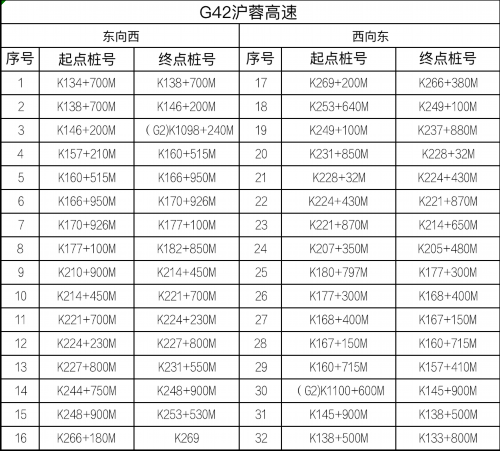 G42沪蓉高速

| 东向西 | | | 西向东 | | |
|---|---|---|---|---|---|
| 序号 | 起点桩号 | 终点桩号 | 序号 | 起点桩号 | 终点桩号 |
| 1 | K134+700M | K138+700M | 17 | K269+200M | K266+380M |
| 2 | K138+700M | K146+200M | 18 | K253+640M | K249+100M |
| 3 | K146+200M | （G2)K1098+240M | 19 | K249+100M | K237+880M |
| 4 | K157+210M | K160+515M | 20 | K231+850M | K228+32M |
| 5 | K160+515M | K166+950M | 21 | K228+32M | K224+430M |
| 6 | K166+950M | K170+926M | 22 | K224+430M | K221+870M |
| 7 | K170+926M | K177+100M | 23 | K221+870M | K214+650M |
| 8 | K177+100M | K182+850M | 24 | K207+350M | K205+480M |
| 9 | K210+900M | K214+450M | 25 | K180+797M | K177+300M |
| 10 | K214+450M | K221+700M | 26 | K177+300M | K168+400M |
| 11 | K221+700M | K224+230M | 27 | K168+400M | K167+150M |
| 12 | K224+230M | K227+800M | 28 | K167+150M | K160+715M |
| 13 | K227+800M | K231+550M | 29 | K160+715M | K157+410M |
| 14 | K244+750M | K248+900M | 30 | （G2)K1100+600M | K145+900M |
| 15 | K248+900M | K253+530M | 31 | K145+900M | K138+500M |
| 16 | K266+180M | K269 | 32 | K138+500M | K133+800M |